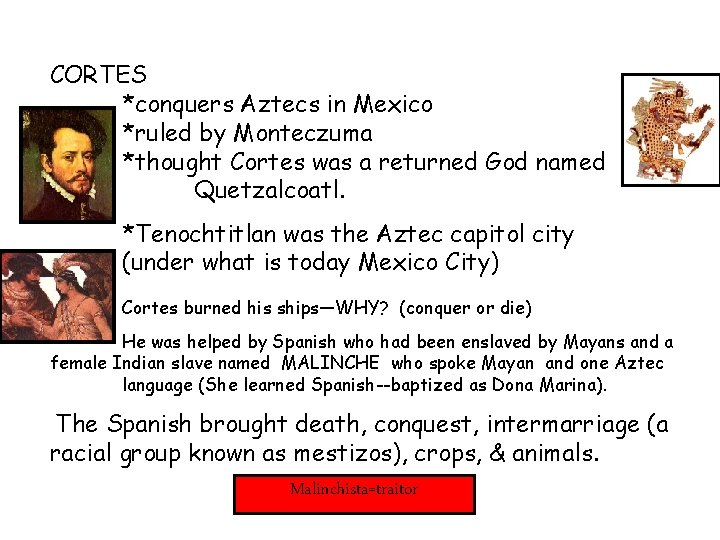 CORTES

*conquers Aztecs in Mexico
*ruled by Monteczuma
*thought Cortes was a returned God named Quetzalcoatl.

*Tenochtitlan was the Aztec capitol city (under what is today Mexico City)

Cortes burned his ships—WHY? (conquer or die)

He was helped by Spanish who had been enslaved by Mayans and a female Indian slave named MALINCHE who spoke Mayan and one Aztec language (She learned Spanish--baptized as Dona Marina).

The Spanish brought death, conquest, intermarriage (a racial group known as mestizos), crops, & animals.

Malinchista=traitor